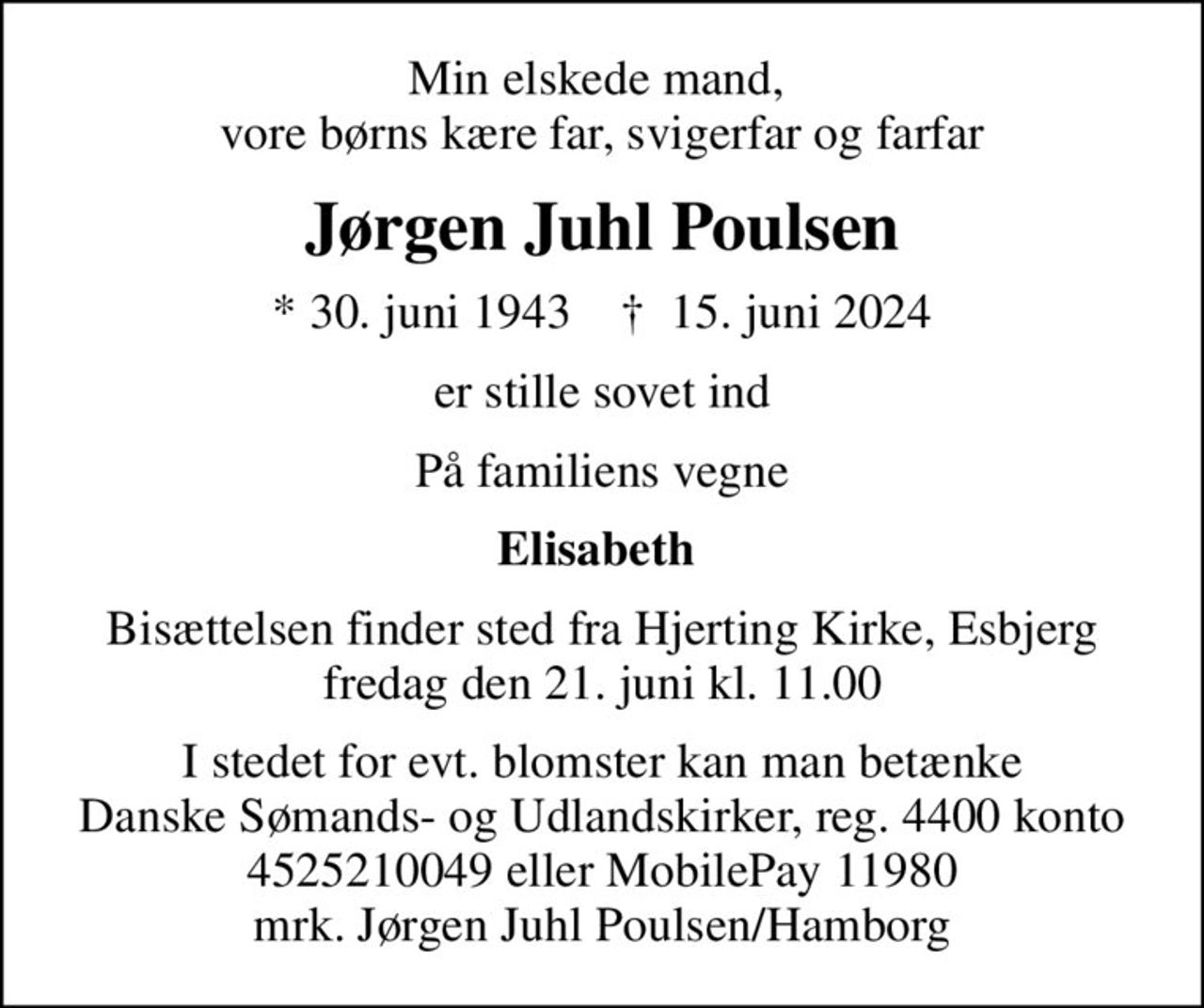 Min elskede mand,
vore børns kære far, svigerfar og farfar

Jørgen Juhl Poulsen

* 30. juni 1943 † 15. juni 2024

er stille sovet ind

På familiens vegne

Elisabeth

Bisættelsen finder sted fra Hjerting Kirke, Esbjerg
fredag den 21. juni kl. 11.00

I stedet for evt. blomster kan man betænke
Danske Sømands- og Udlandskirker, reg. 4400 konto
4525210049 eller MobilePay 11980
mrk. Jørgen Juhl Poulsen/Hamborg